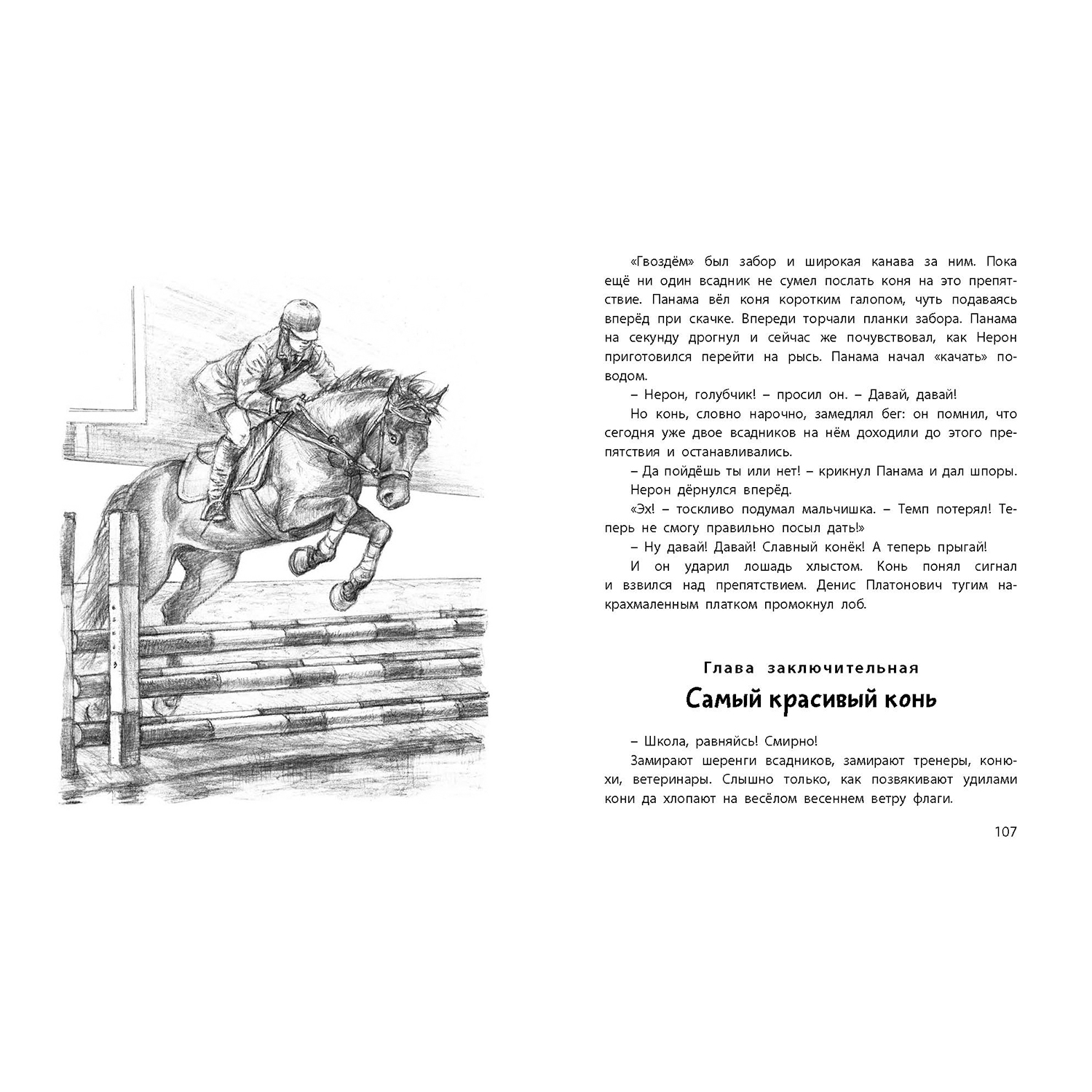 «Гвоздём» был забор и широкая канава за ним. Пока ещё ни один всадник не сумел послать коня на это препятствие. Панама вёл коня коротким галопом, чуть подаваясь вперёд при скачке. Впереди торчали планки забора. Панама на секунду дрогнул и сейчас же почувствовал, как Нерон приготовился перейти на рысь. Панама начал «качать» поводом.

– Нерон, голубчик! – просил он. – Давай, давай!

Но конь, словно нарочно, замедлял бег: он помнил, что сегодня уже двое всадников на нём доходили до этого препятствия и останавливались.

– Да пойдёшь ты или нет! – крикнул Панама и дал шпоры.

Нерон дёрнулся вперёд.

«Эх! – тоскливо подумал мальчишка. – Темп потерял! Теперь не смогу правильно посыл дать!»

– Ну давай! Давай! Славный конёк! А теперь прыгай!

И он ударил лошадь хлыстом. Конь понял сигнал и взвился над препятствием. Денис Платонович тугим накрахмаленным платком промокнул лоб.

Глава заключительная

Самый красивый конь

– Школа, равняйсь! Смирно!

Замирают шеренги всадников, замирают тренеры, конюхи, ветеринары. Слышно только, как позвякивают удилами кони да хлопают на весёлом весеннем ветру флаги.

107